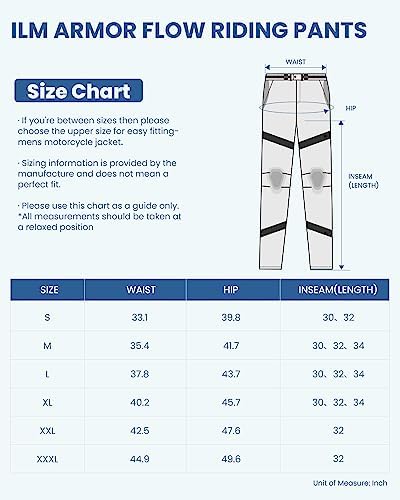 ILM ARMOR FLOW RIDING PANTS

Size Chart

· If you're between sizes then please choose the upper size for easy fitting-mens motorcycle jacket.

· Sizing information is provided by the manufacture and does not mean a perfect fit.

· Please use this chart as a guide only. *All measurements should be taken at a relaxed position

WAIST

HIP

INSEAM (LENGTH)

| SIZE | WAIST | HIP | INSEAM(LENGTH) |
|---|---|---|---|
| S | 33.1 | 39.8 | 30、32 |
| M | 35.4 | 41.7 | 30、32、34 |
| L | 37.8 | 43.7 | 30、32、34 |
| XL | 40.2 | 45.7 | 30、32、34 |
| XXL | 42.5 | 47.6 | 32 |
| XXXL | 44.9 | 49.6 | 32 |

Unit of Measure: Inch